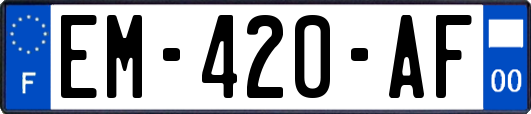 F
EM-420-AF
00